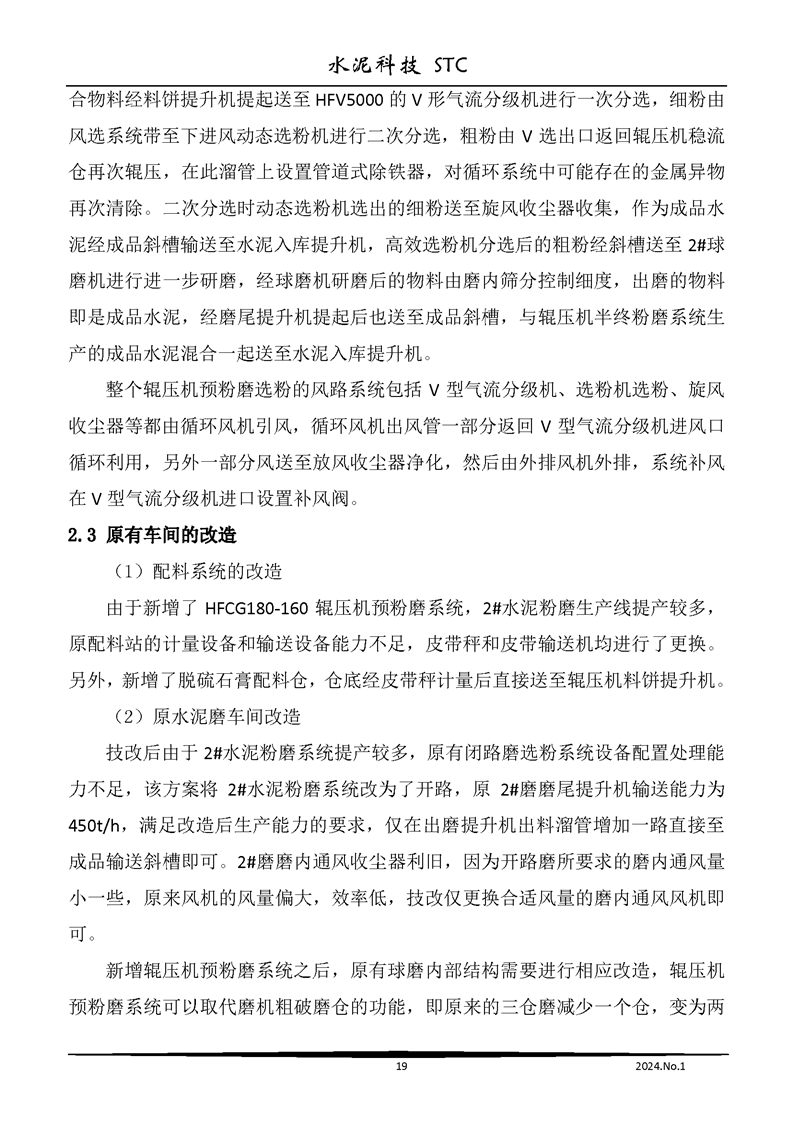 水泥科技 STC

合物料经料饼提升机提起送至 HFV5000 的 V 形气流分级机进行一次分选，细粉由风选系统带至下进风动态选粉机进行二次分选，粗粉由 V 选出口返回辊压机稳流仓再次辊压，在此溜管上设置管道式除铁器，对循环系统中可能存在的金属异物再次清除。二次分选时动态选粉机选出的细粉送至旋风收尘器收集，作为成品水泥经成品斜槽输送至水泥入库提升机，高效选粉机分选后的粗粉经斜槽送至 2#球磨机进行进一步研磨，经球磨机研磨后的物料由磨内筛分控制细度，出磨的物料即是成品水泥，经磨尾提升机提起后也送至成品斜槽，与辊压机半终粉磨系统生产的成品水泥混合一起送至水泥入库提升机。

整个辊压机预粉磨选粉的风路系统包括 V 型气流分级机、选粉机选粉、旋风收尘器等都由循环风机引风，循环风机出风管一部分返回 V 型气流分级机进风口循环利用，另外一部分风送至放风收尘器净化，然后由外排风机外排，系统补风在 V 型气流分级机进口设置补风阀。

2.3 原有车间的改造

（1）配料系统的改造

由于新增了 HFCG180-160 辊压机预粉磨系统，2#水泥粉磨生产线提产较多，原配料站的计量设备和输送设备能力不足，皮带秤和皮带输送机均进行了更换。另外，新增了脱硫石膏配料仓，仓底经皮带秤计量后直接送至辊压机料饼提升机。

（2）原水泥磨车间改造

技改后由于 2#水泥粉磨系统提产较多，原有闭路磨选粉系统设备配置处理能力不足，该方案将 2#水泥粉磨系统改为了开路，原 2#磨磨尾提升机输送能力为 450t/h，满足改造后生产能力的要求，仅在出磨提升机出料溜管增加一路直接至成品输送斜槽即可。2#磨磨内通风收尘器利旧，因为开路磨所要求的磨内通风量小一些，原来风机的风量偏大，效率低，技改仅更换合适风量的磨内通风风机即可。

新增辊压机预粉磨系统之后，原有球磨内部结构需要进行相应改造，辊压机预粉磨系统可以取代磨机粗破磨仓的功能，即原来的三仓磨减少一个仓，变为两

19

2024.No.1